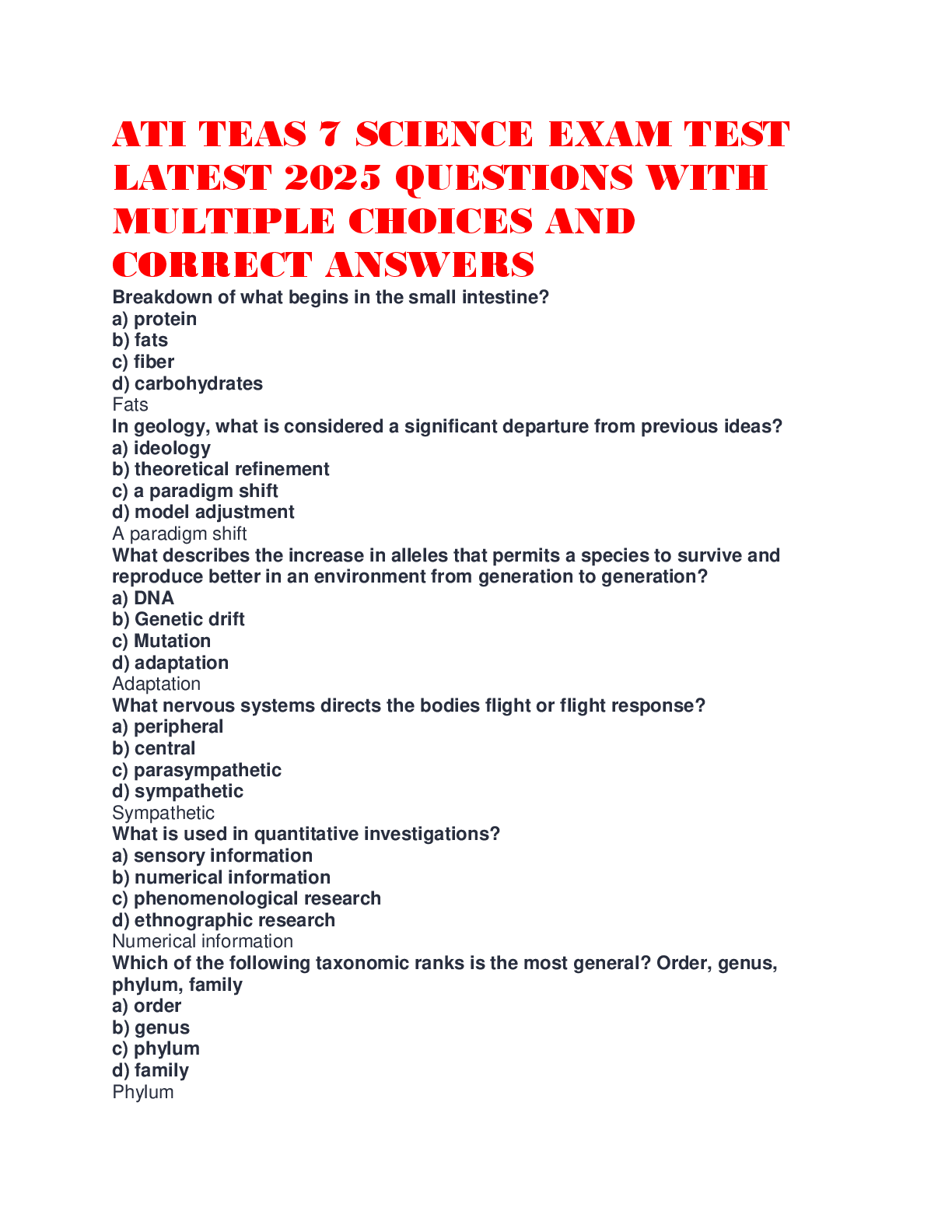 ATI TEAS 7 SCIENCE EXAM TEST LATEST 2025 QUESTIONS WITH MULTIPLE CHOICES AND CORRECT ANSWERS

Breakdown of what begins in the small intestine?
a) protein
b) fats
c) fiber
d) carbohydrates
Fats

In geology, what is considered a significant departure from previous ideas?
a) ideology
b) theoretical refinement
c) a paradigm shift
d) model adjustment
A paradigm shift

What describes the increase in alleles that permits a species to survive and reproduce better in an environment from generation to generation?
a) DNA
b) Genetic drift
c) Mutation
d) adaptation
Adaptation

What nervous systems directs the bodies flight or flight response?
a) peripheral
b) central
c) parasympathetic
d) sympathetic
Sympathetic

What is used in quantitative investigations?
a) sensory information
b) numerical information
c) phenomenological research
d) ethnographic research
Numerical information

Which of the following taxonomic ranks is the most general? Order, genus, phylum, family
a) order
b) genus
c) phylum
d) family
Phylum